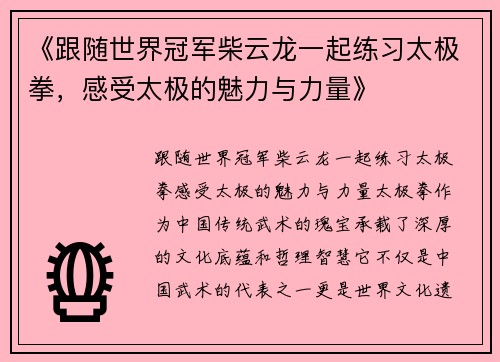 《跟随世界冠军柴云龙一起练习太极拳，感受太极的魅力与力量》

跟随世界冠军柴云龙一起练习太极拳感受太极的魅力与力量太极拳作为中国传统武术的瑰宝承载了深厚的文化底蕴和哲理智慧它不仅是中国武术的代表之一更是世界文化遗